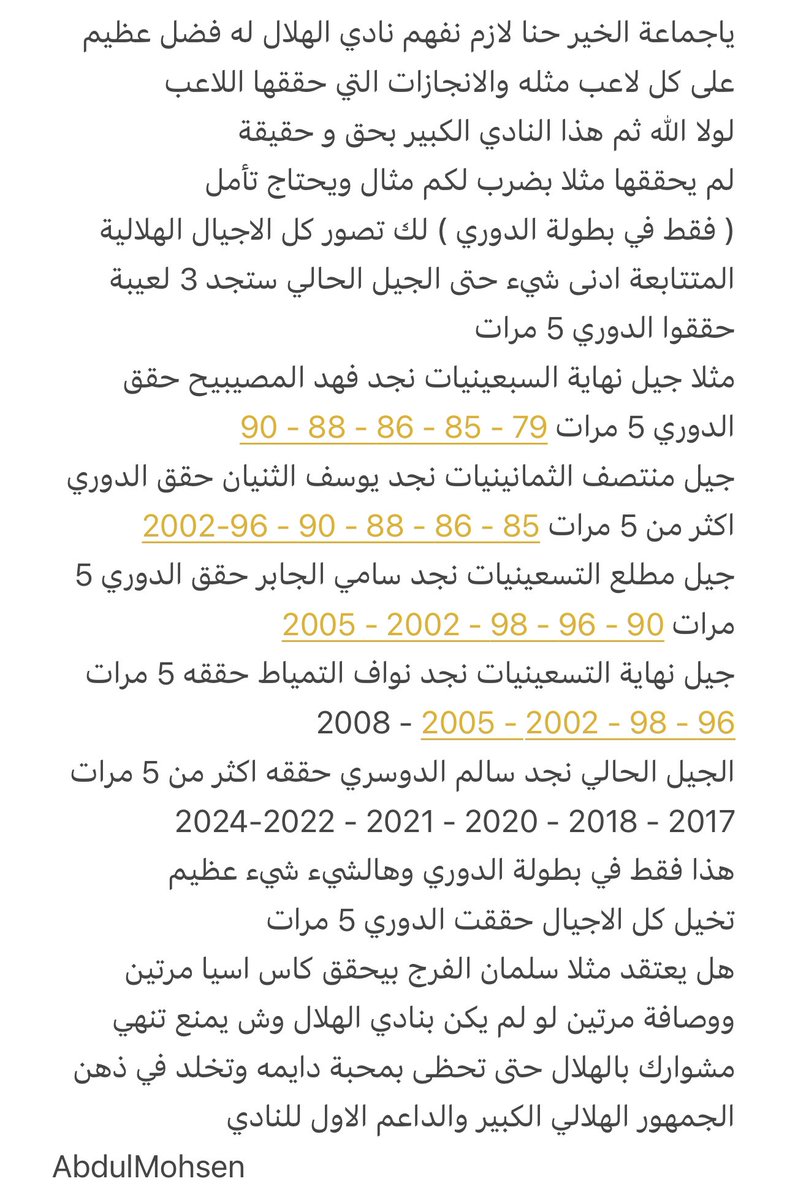 ياجماعة الخير حنا لازم نفهم نادي الهلال له فضل عظيم على كل لاعب مثله والانجازات التي حققها اللاعب لولا الله ثم هذا النادي الكبير بحق و حقيقة لم يحققها مثلا بضرب لكم مثال ويحتاج تأمل ( فقط في بطولة الدوري ) لك تصور كل الاجيال الهلالية المتتابعة ادنى شيء حتى الجيل الحالي ستجد 3 لعيبة حققوا الدوري 5 مرات
مثلا جيل نهاية السبعينيات نجد فهد المصيبيح حقق الدوري 5 مرات 79 - 85 - 86 - 88 - 90
جيل منتصف الثمانينيات نجد يوسف الثنيان حقق الدوري اكثر من 5 مرات 85 - 86 - 88 - 90 - 96-2002
جيل مطلع التسعينيات نجد سامي الجابر حقق الدوري 5 مرات 90 - 96 - 98 - 2002 - 2005
جيل نهاية التسعينيات نجد نواف التمياط حققه 5 مرات 96 - 98 - 2002 - 2005 - 2008
الجيل الحالي نجد سالم الدوسري حققه اكثر من 5 مرات 2017 - 2018 - 2020 - 2021 - 2022-2024
هذا فقط في بطولة الدوري وهالشيء شيء عظيم تخيل كل الاجيال حققت الدوري 5 مرات
هل يعتقد مثلا سلمان الفرج بيحقق كاس اسيا مرتين ووصافة مرتين لو لم يكن بنادي الهلال وش يمنع تنهي مشوارك بالهلال حتى تحظى بمحبة دايمه وتخلد في ذهن الجمهور الهلالي الكبير والداعم الاول للنادي
AbdulMohsen